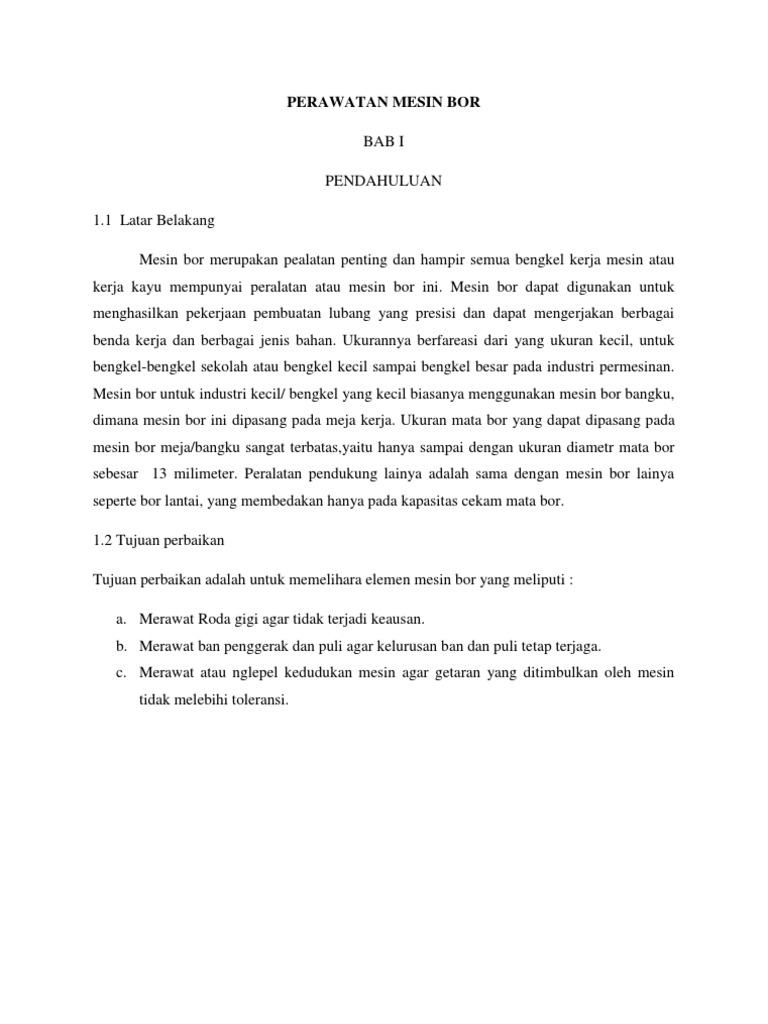 PERAWATAN MESIN BOR

BAB I

PENDAHULUAN

1.1 Latar Belakang

Mesin bor merupakan pealatan penting dan hampir semua bengkel kerja mesin atau kerja kayu mempunyai peralatan atau mesin bor ini. Mesin bor dapat digunakan untuk menghasilkan pekerjaan pembuatan lubang yang presisi dan dapat mengerjakan berbagai benda kerja dan berbagai jenis bahan. Ukurannya berfareasi dari yang ukuran kecil, untuk bengkel-bengkel sekolah atau bengkel kecil sampai bengkel besar pada industri permesinan. Mesin bor untuk industri kecil/ bengkel yang kecil biasanya menggunakan mesin bor bangku, dimana mesin bor ini dipasang pada meja kerja. Ukuran mata bor yang dapat dipasang pada mesin bor meja/bangku sangat terbatas,yaitu hanya sampai dengan ukuran diametr mata bor sebesar 13 milimeter. Peralatan pendukung lainya adalah sama dengan mesin bor lainya seperte bor lantai, yang membedakan hanya pada kapasitas cekam mata bor.

1.2 Tujuan perbaikan

Tujuan perbaikan adalah untuk memelihara elemen mesin bor yang meliputi :

a. Merawat Roda gigi agar tidak terjadi keausan.
b. Merawat ban penggerak dan puli agar kelurusan ban dan puli tetap terjaga.
c. Merawat atau nglepel kedudukan mesin agar getaran yang ditimbulkan oleh mesin tidak melebihi toleransi.